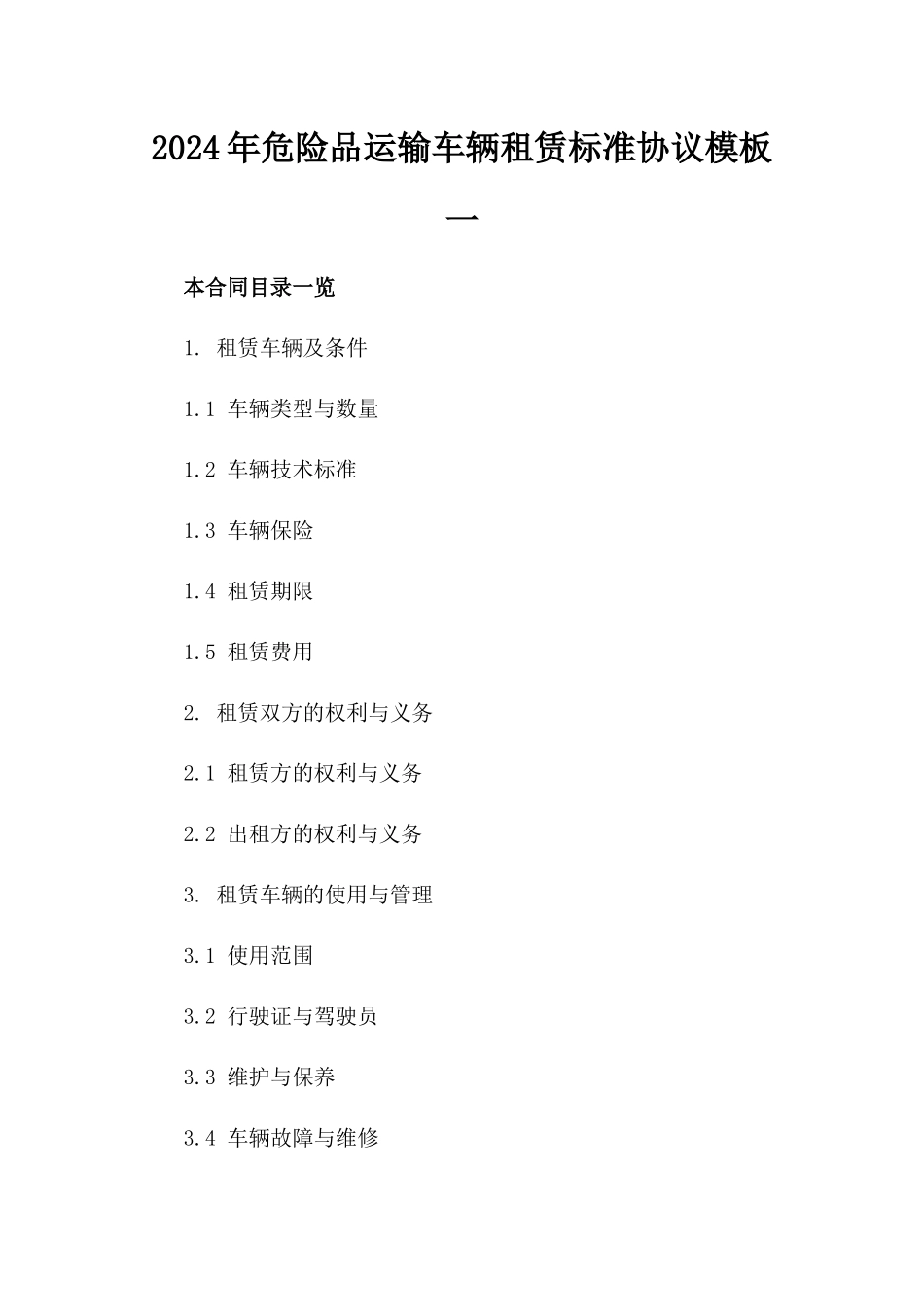 2024年危险品运输车辆租赁标准协议模板一

本合同目录一览

1. 租赁车辆及条件

1.1 车辆类型与数量

1.2 车辆技术标准

1.3 车辆保险

1.4 租赁期限

1.5 租赁费用

2. 租赁双方的权利与义务

2.1 租赁方的权利与义务

2.2 出租方的权利与义务

3. 租赁车辆的使用与管理

3.1 使用范围

3.2 行驶证与驾驶员

3.3 维护与保养

3.4 车辆故障与维修